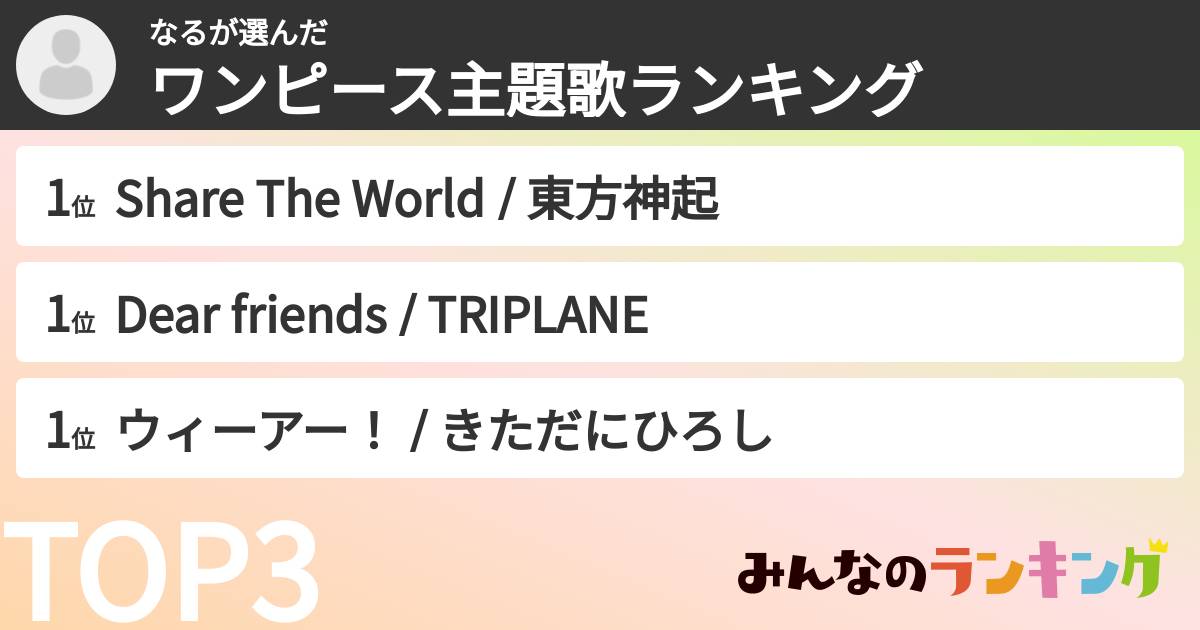 なるが選んだ
ワンピース主題歌ランキング

1位 Share The World / 東方神起

1位 Dear friends / TRIPLANE

1位 ウィーアー！ / きただにひろし

TOP3

みんなのランキング